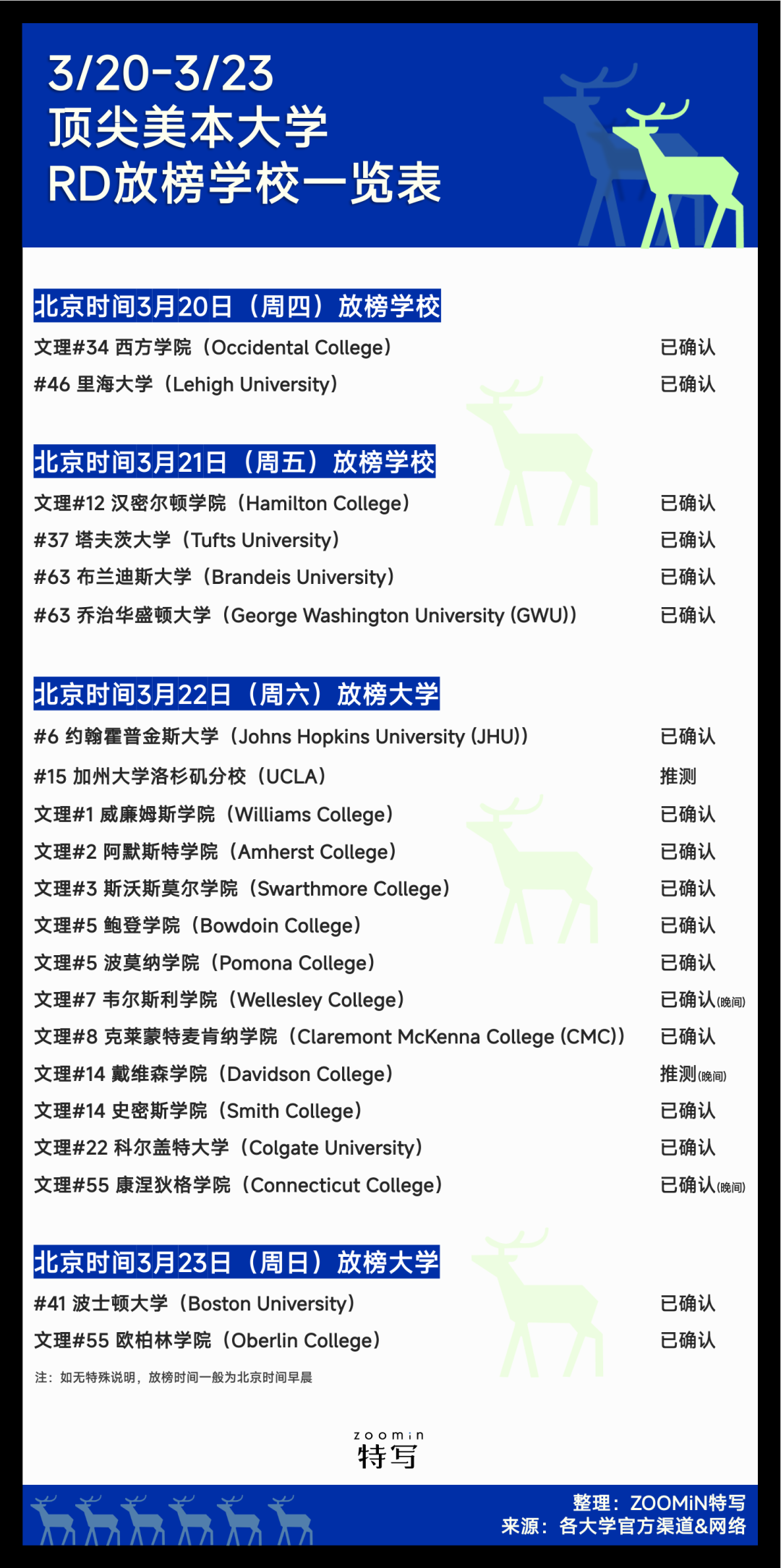 3/20-3/23
顶尖美本大学
RD放榜学校一览表

北京时间3月20日（周四）放榜学校

文理#34 西方学院（Occidental College） 已确认
#46 里海大学（Lehigh University） 已确认

北京时间3月21日（周五）放榜学校

文理#12 汉密尔顿学院（Hamilton College） 已确认
#37 塔夫茨大学（Tufts University） 已确认
#63 布兰迪斯大学（Brandeis University） 已确认
#63 乔治华盛顿大学（George Washington University (GWU)） 已确认

北京时间3月22日（周六）放榜大学

#6 约翰霍普金斯大学（Johns Hopkins University (JHU)） 已确认
#15 加州大学洛杉矶分校（UCLA） 推测
文理#1 威廉姆斯学院（Williams College） 已确认
文理#2 阿默斯特学院（Amherst College） 已确认
文理#3 斯沃斯莫尔学院（Swarthmore College） 已确认
文理#5 鲍登学院（Bowdoin College） 已确认
文理#5 波莫纳学院（Pomona College） 已确认
文理#7 韦尔斯利学院（Wellesley College） 已确认(晚间)
文理#8 克莱蒙特麦肯纳学院（Claremont McKenna College (CMC)） 已确认
文理#14 戴维森学院（Davidson College） 推测(晚间)
文理#14 史密斯学院（Smith College） 已确认
文理#22 科尔盖特大学（Colgate University） 已确认
文理#55 康涅狄格学院（Connecticut College） 已确认(晚间)

北京时间3月23日（周日）放榜大学

#41 波士顿大学（Boston University） 已确认
文理#55 欧柏林学院（Oberlin College） 已确认

注：如无特殊说明，放榜时间一般为北京时间早晨

zoomin
特写

整理：ZOOMiN特写
来源：各大学官方渠道&网络